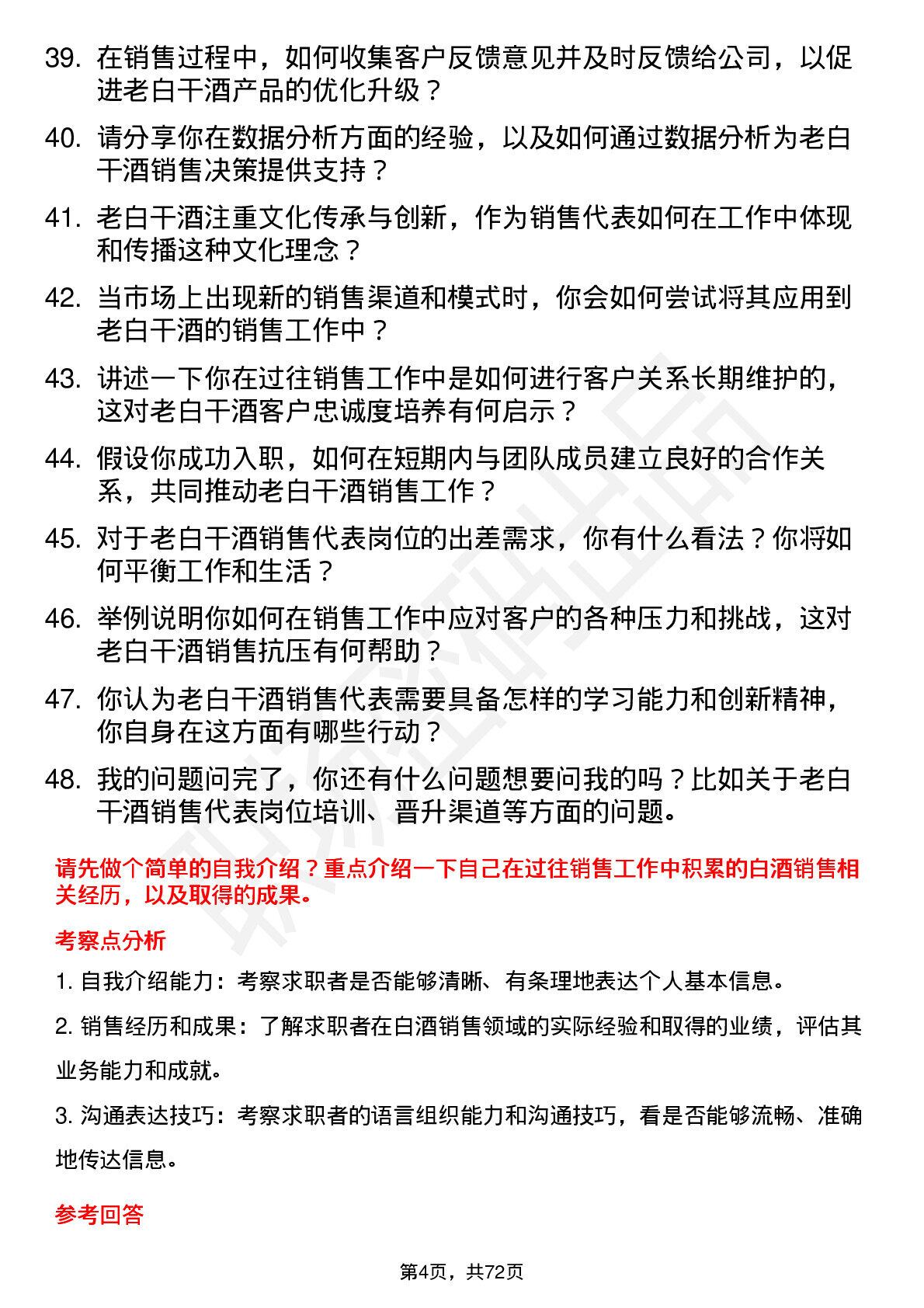 39. 在销售过程中，如何收集客户反馈意见并及时反馈给公司，以促进老白干酒产品的优化升级？

40. 请分享你在数据分析方面的经验，以及如何通过数据分析为老白干酒销售决策提供支持？

41. 老白干酒注重文化传承与创新，作为销售代表如何在工作中体现和传播这种文化理念？

42. 当市场上出现新的销售渠道和模式时，你会如何尝试将其应用到老白干酒的销售工作中？

43. 讲述一下你在过往销售工作中是如何进行客户关系长期维护的，这对老白干酒客户忠诚度培养有何启示？

44. 假设你成功入职，如何在短期内与团队成员建立良好的合作关系，共同推动老白干酒销售工作？

45. 对于老白干酒销售代表岗位的出差需求，你有什么看法？你将如何平衡工作和生活？

46. 举例说明你如何在销售工作中应对客户的各种压力和挑战，这对老白干酒销售抗压有何帮助？

47. 你认为老白干酒销售代表需要具备怎样的学习能力和创新精神，你自身在这方面有哪些行动？

48. 我的问题问完了，你还有什么问题想要问我的吗？比如关于老白干酒销售代表岗位培训、晋升渠道等方面的问题。

请先做个简单的自我介绍？重点介绍一下自己在过往销售工作中积累的白酒销售相关经历，以及取得的成果。

考察点分析

1. 自我介绍能力：考察求职者是否能够清晰、有条理地表达个人基本信息。

2. 销售经历和成果：了解求职者在白酒销售领域的实际经验和取得的业绩，评估其业务能力和成就。

3. 沟通表达技巧：考察求职者的语言组织能力和沟通技巧，看是否能够流畅、准确地传达信息。

参考回答

第4页，共72页